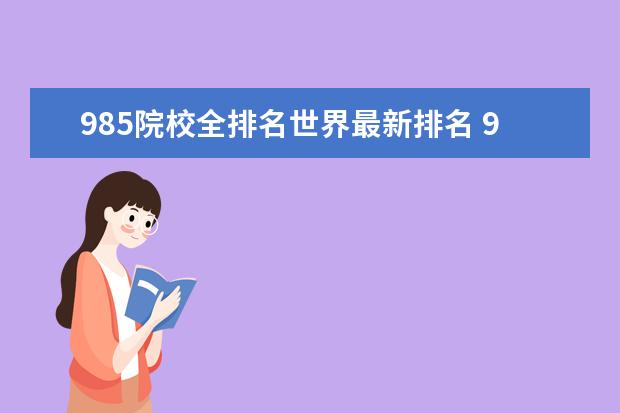 985院校全排名世界最新排名 9